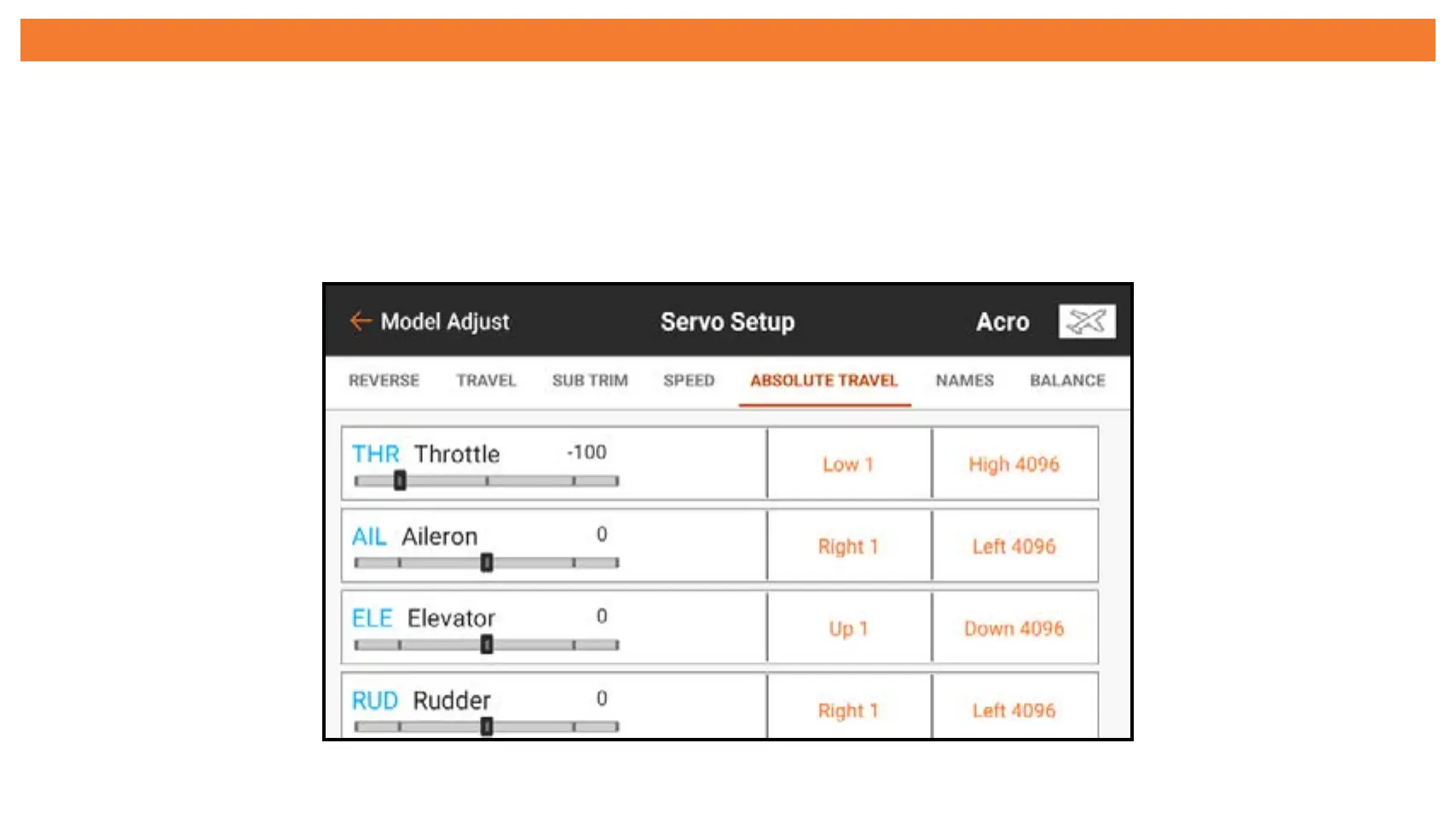 Model Adjust Servo Setup Acro

REVERSE TRAVEL SUB TRIM SPEED ABSOLUTE TRAVEL NAMES BALANCE

| THR Throttle -100 | Low 1 | High 4096 |
|---|---|---|
| AIL Aileron 0 | Right 1 | Left 4096 |
| ELE Elevator 0 | Up 1 | Down 4096 |
| RUD Rudder 0 | Right 1 | Left 4096 |